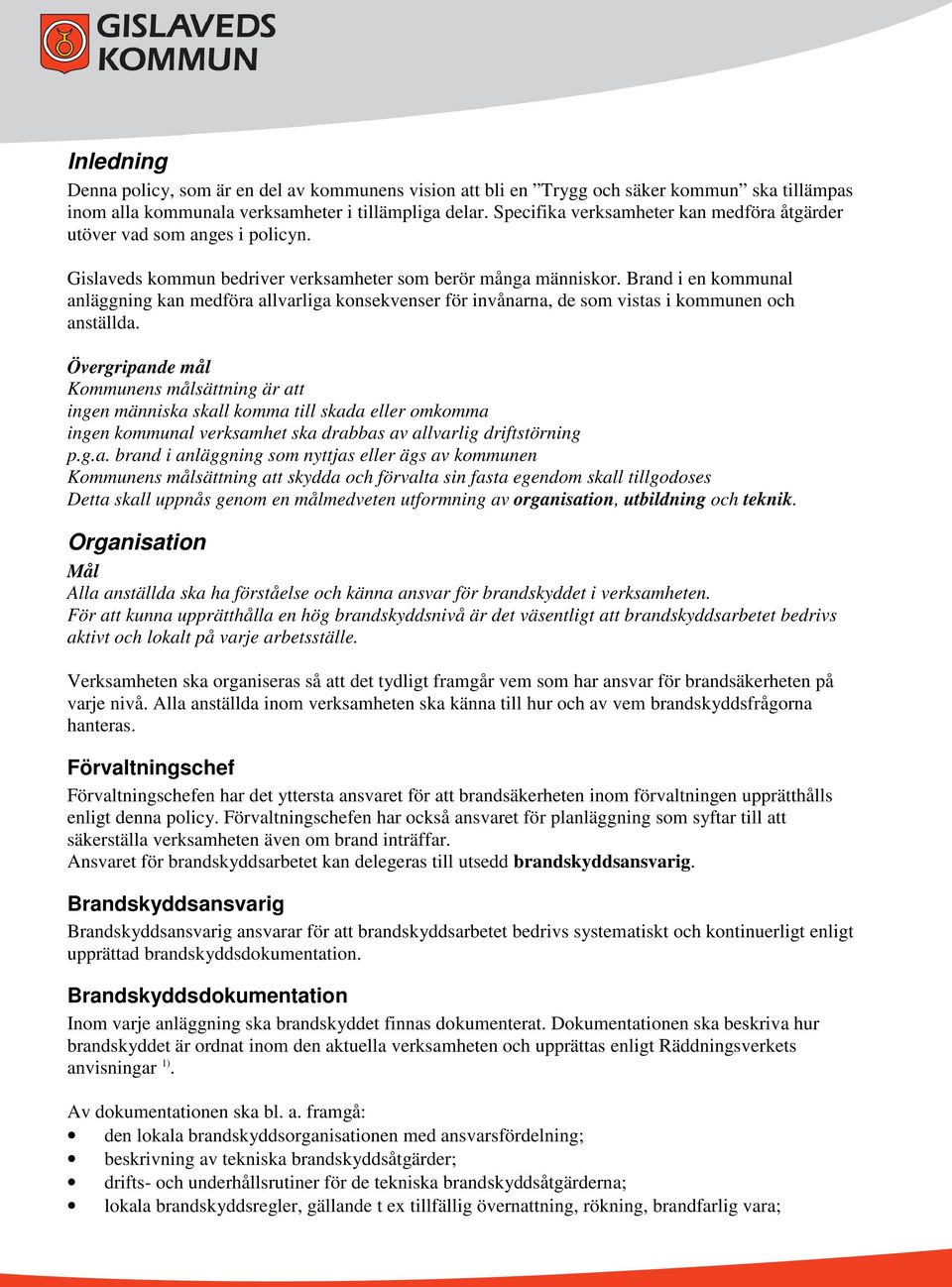 GISLAVEDS KOMMUN

Inledning

Denna policy, som är en del av kommunens vision att bli en ”Trygg och säker kommun” ska tillämpas inom alla kommunala verksamheter i tillämpliga delar. Specifika verksamheter kan medföra åtgärder utöver vad som anges i policyn.

Gislaveds kommun bedriver verksamheter som berör många människor. Brand i en kommunal anläggning kan medföra allvarliga konsekvenser för invånarna, de som vistas i kommunen och anställda.

Övergripande mål
Kommunens målsättning är att
ingen människa skall komma till skada eller omkomma
ingen kommunal verksamhet ska drabbas av allvarlig driftstörning
p.g.a. brand i anläggning som nyttjas eller ägs av kommunen
Kommunens målsättning att skydda och förvalta sin fasta egendom skall tillgodoses
Detta skall uppnås genom en målmedveten utformning av organisation, utbildning och teknik.

Organisation
Mål
Alla anställda ska ha förståelse och känna ansvar för brandskyddet i verksamheten.
För att kunna upprätthålla en hög brandskyddsnivå är det väsentligt att brandskyddsarbetet bedrivs aktivt och lokalt på varje arbetsställe.

Verksamheten ska organiseras så att det tydligt framgår vem som har ansvar för brandsäkerheten på varje nivå. Alla anställda inom verksamheten ska känna till hur och av vem brandskyddsfrågorna hanteras.

Förvaltningschef
Förvaltningschefen har det yttersta ansvaret för att brandsäkerheten inom förvaltningen upprätthålls enligt denna policy. Förvaltningschefen har också ansvaret för planläggning som syftar till att säkerställa verksamheten även om brand inträffar.
Ansvaret för brandskyddsarbetet kan delegeras till utsedd brandskyddsansvarig.

Brandskyddsansvarig
Brandskyddsansvarig ansvarar för att brandskyddsarbetet bedrivs systematiskt och kontinuerligt enligt upprättad brandskyddsdokumentation.

Brandskyddsdokumentation
Inom varje anläggning ska brandskyddet finnas dokumenterat. Dokumentationen ska beskriva hur brandskyddet är ordnat inom den aktuella verksamheten och upprättas enligt Räddningsverkets anvisningar $^{1)}$.

Av dokumentationen ska bl. a. framgå:
• den lokala brandskyddsorganisationen med ansvarsfördelning;
• beskrivning av tekniska brandskyddsåtgärder;
• drifts- och underhållsrutiner för de tekniska brandskyddsåtgärderna;
• lokala brandskyddsregler, gällande t ex tillfällig övernattning, rökning, brandfarlig vara;